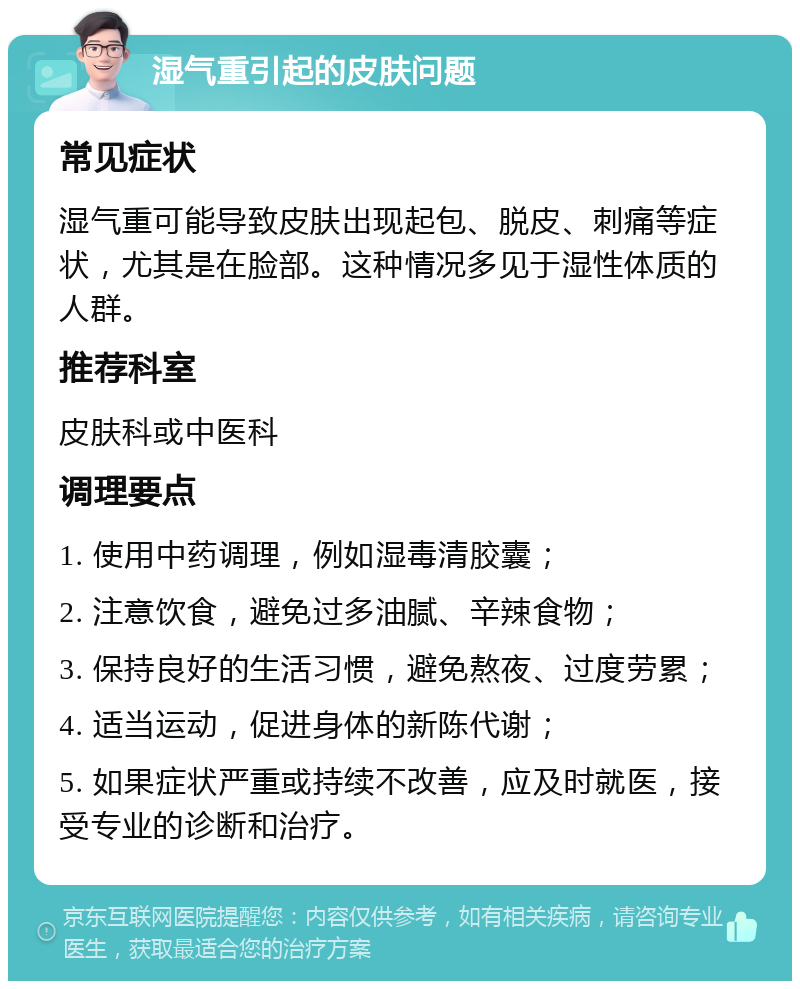 湿气重引起的皮肤问题

常见症状

湿气重可能导致皮肤出现起包、脱皮、刺痛等症状，尤其是在脸部。这种情况多见于湿性体质的人群。

推荐科室

皮肤科或中医科

调理要点

1. 使用中药调理，例如湿毒清胶囊；

2. 注意饮食，避免过多油腻、辛辣食物；

3. 保持良好的生活习惯，避免熬夜、过度劳累；

4. 适当运动，促进身体的新陈代谢；

5. 如果症状严重或持续不改善，应及时就医，接受专业的诊断和治疗。

京东互联网医院提醒您：内容仅供参考，如有相关疾病，请咨询专业医生，获取最适合您的治疗方案